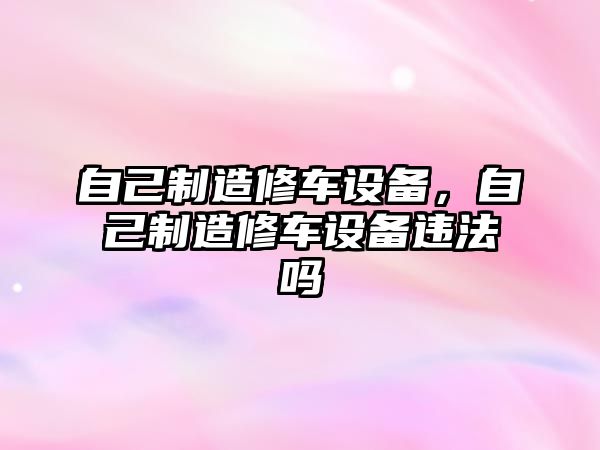 自己制造修车设备，自己制造修车设备违法吗